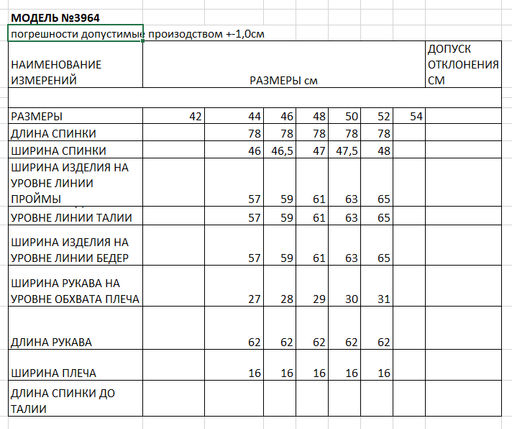 МОДЕЛЬ №3964
погрешности допустимые производством +-1,0см

| НАИМЕНОВАНИЕ ИЗМЕРЕНИЙ | РАЗМЕРЫ см | | | | | | | ДОПУСК ОТКЛОНЕНИЯ СМ |
|---|---|---|---|---|---|---|---|---|
| | | | | | | | | |
| РАЗМЕРЫ | 42 | 44 | 46 | 48 | 50 | 52 | 54 | |
| ДЛИНА СПИНКИ | | 78 | 78 | 78 | 78 | 78 | | |
| ШИРИНА СПИНКИ | | 46 | 46,5 | 47 | 47,5 | 48 | | |
| ШИРИНА ИЗДЕЛИЯ НА УРОВНЕ ЛИНИИ ПРОЙМЫ | | 57 | 59 | 61 | 63 | 65 | | |
| УРОВНЕ ЛИНИИ ТАЛИИ | | 57 | 59 | 61 | 63 | 65 | | |
| ШИРИНА ИЗДЕЛИЯ НА УРОВНЕ ЛИНИИ БЕДЕР | | 57 | 59 | 61 | 63 | 65 | | |
| ШИРИНА РУКАВА НА УРОВНЕ ОБХВАТА ПЛЕЧА | | 27 | 28 | 29 | 30 | 31 | | |
| ДЛИНА РУКАВА | | 62 | 62 | 62 | 62 | 62 | | |
| ШИРИНА ПЛЕЧА | | 16 | 16 | 16 | 16 | 16 | | |
| ДЛИНА СПИНКИ ДО ТАЛИИ | | | | | | | | |